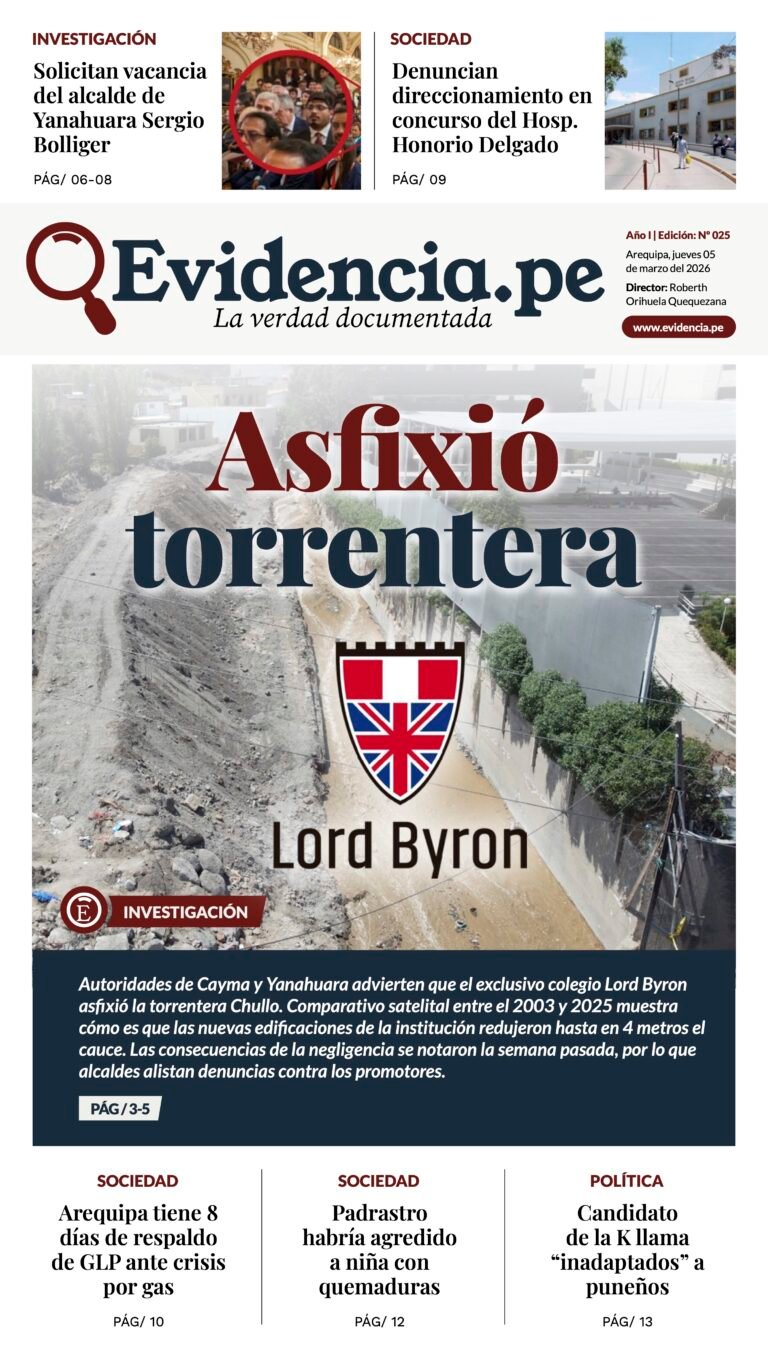 INVESTIGACIÓN

Solicitan vacancia del alcalde de Yanahuara Sergio Bolliger

PÁG/ 06-08

SOCIEDAD

Denuncian direccionamiento en concurso del Hosp. Honorio Delgado

PÁG/ 09

Evidencia.pe

La verdad documentada

Año I | Edición: N° 025

Arequipa, jueves 05 de marzo del 2026

Director: Roberth Orihuela Quequezana

www.evidencia.pe

Asfixió torrentera

Lord Byron

INVESTIGACIÓN

Autoridades de Cayma y Yanahuara advierten que el exclusivo colegio Lord Byron asfixió la torrentera Chullo. Comparativo satelital entre el 2003 y 2025 muestra cómo es que las nuevas edificaciones de la institución redujeron hasta en 4 metros el cauce. Las consecuencias de la negligencia se notaron la semana pasada, por lo que alcaldes alistan denuncias contra los promotores.

PÁG / 3-5

SOCIEDAD

Arequipa tiene 8 días de respaldo de GLP ante crisis por gas

PÁG/ 10

SOCIEDAD

Padrastro habría agredido a niña con quemaduras

PÁG/ 12

POLÍTICA

Candidato de la K llama “inadaptados” a puneños

PÁG/ 13